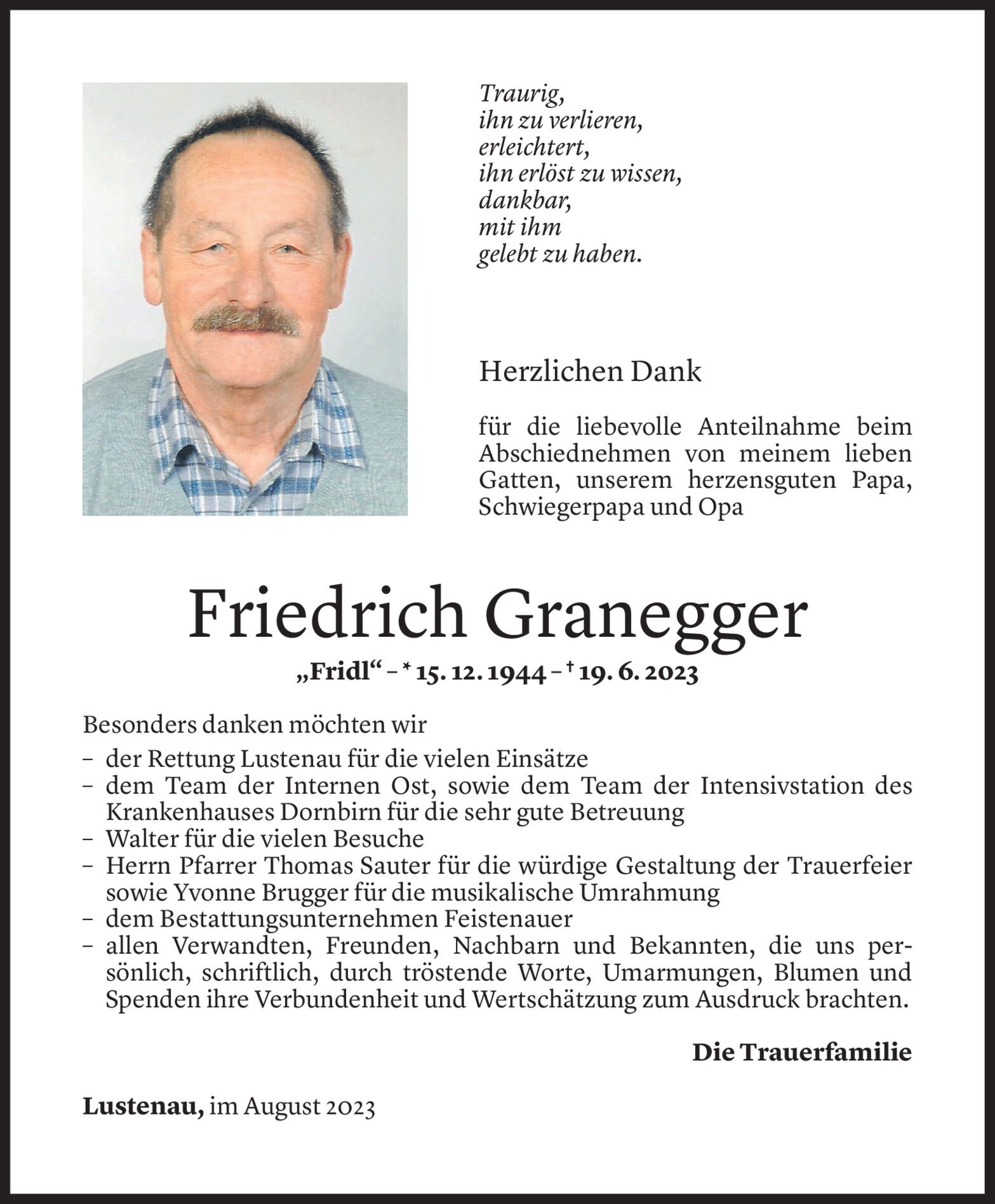 Traurig,
ihn zu verlieren,
erleichtert,
ihn erlöst zu wissen,
dankbar,
mit ihm
gelebt zu haben.

Herzlichen Dank

für die liebevolle Anteilnahme beim Abschiednehmen von meinem lieben Gatten, unserem herzensguten Papa, Schwiegerpapa und Opa

Friedrich Granegger

„Fridl“ – * 15. 12. 1944 – † 19. 6. 2023

Besonders danken möchten wir

– der Rettung Lustenau für die vielen Einsätze
– dem Team der Internen Ost, sowie dem Team der Intensivstation des Krankenhauses Dornbirn für die sehr gute Betreuung
– Walter für die vielen Besuche
– Herrn Pfarrer Thomas Sauter für die würdige Gestaltung der Trauerfeier sowie Yvonne Brugger für die musikalische Umrahmung
– dem Bestattungsunternehmen Feistenauer
– allen Verwandten, Freunden, Nachbarn und Bekannten, die uns persönlich, schriftlich, durch tröstende Worte, Umarmungen, Blumen und Spenden ihre Verbundenheit und Wertschätzung zum Ausdruck brachten.

Die Trauerfamilie

Lustenau, im August 2023